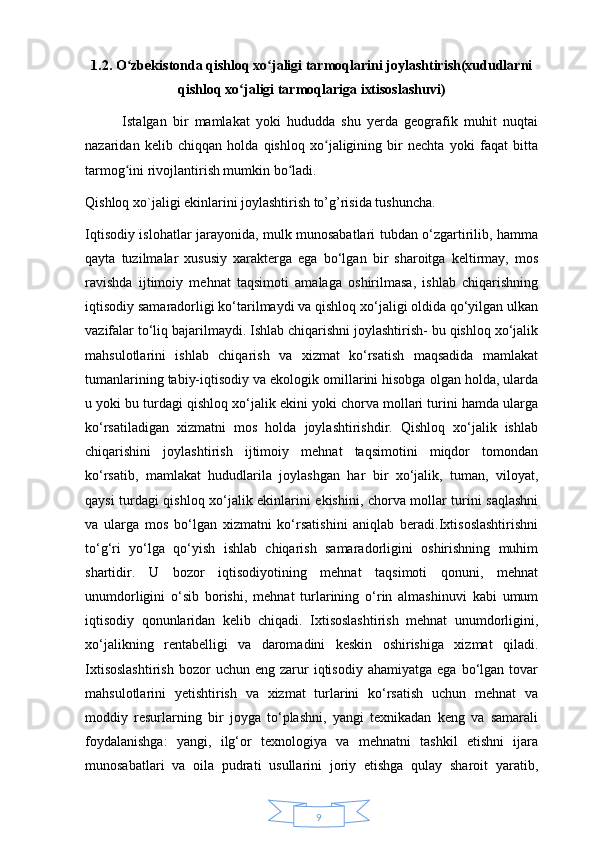 1.2. O‘zbekistonda qishloq xo‘jaligi tarmoqlarini joylashtirish(xududlarni qishloq xo‘jaligi tarmoqlariga ixtisoslashuvi)

Istalgan bir mamlakat yoki hududda shu yerda geografik muhit nuqtai nazaridan kelib chiqqan holda qishloq xo‘jaligining bir nechta yoki faqat bitta tarmog‘ini rivojlantirish mumkin bo‘ladi.

Qishloq xo`jaligi ekinlarini joylashtirish to’g’risida tushuncha.

Iqtisodiy islohatlar jarayonida, mulk munosabatlari tubdan o‘zgartirilib, hamma qayta tuzilmalar xususiy xarakterga ega bo‘lgan bir sharoitga keltirmay, mos ravishda ijtimoiy mehnat taqsimoti amalaga oshirilmasa, ishlab chiqarishning iqtisodiy samaradorligi ko‘tarilmaydi va qishloq xo‘jaligi oldida qo‘yilgan ulkan vazifalar to‘liq bajarilmaydi. Ishlab chiqarishni joylashtirish- bu qishloq xo‘jalik mahsulotlarini ishlab chiqarish va xizmat ko‘rsatish maqsadida mamlakat tumanlarining tabiy-iqtisodiy va ekologik omillarini hisobga olgan holda, ularda u yoki bu turdagi qishloq xo‘jalik ekini yoki chorva mollari turini hamda ularga ko‘rsatiladigan xizmatni mos holda joylashtirishdir. Qishloq xo‘jalik ishlab chiqarishini joylashtirish ijtimoiy mehnat taqsimotini miqdor tomondan ko‘rsatib, mamlakat hududlarila joylashgan har bir xo‘jalik, tuman, viloyat, qaysi turdagi qishloq xo‘jalik ekinlarini ekishini, chorva mollar turini saqlashni va ularga mos bo‘lgan xizmatni ko‘rsatishini aniqlab beradi.Ixtisoslashtirishni to‘g‘ri yo‘lga qo‘yish ishlab chiqarish samaradorligini oshirishning muhim shartidir. U bozor iqtisodiyotining mehnat taqsimoti qonuni, mehnat unumdorligini o‘sib borishi, mehnat turlarining o‘rin almashinuvi kabi umum iqtisodiy qonunlaridan kelib chiqadi. Ixtisoslashtirish mehnat unumdorligini, xo‘jalikning rentabelligi va daromadini keskin oshirishiga xizmat qiladi. Ixtisoslashtirish bozor uchun eng zarur iqtisodiy ahamiyatga ega bo‘lgan tovar mahsulotlarini yetishtirish va xizmat turlarini ko‘rsatish uchun mehnat va moddiy resurlarning bir joyga to‘plashni, yangi texnikadan keng va samarali foydalanishga: yangi, ilg‘or texnologiya va mehnatni tashkil etishni ijara munosabatlari va oila pudrati usullarini joriy etishga qulay sharoit yaratib,

9